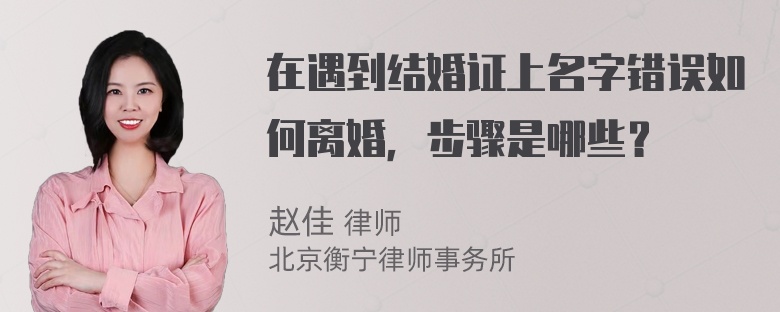 在遇到结婚证上名字错误如何离婚，步骤是哪些？

赵佳 律师
北京衡宁律师事务所